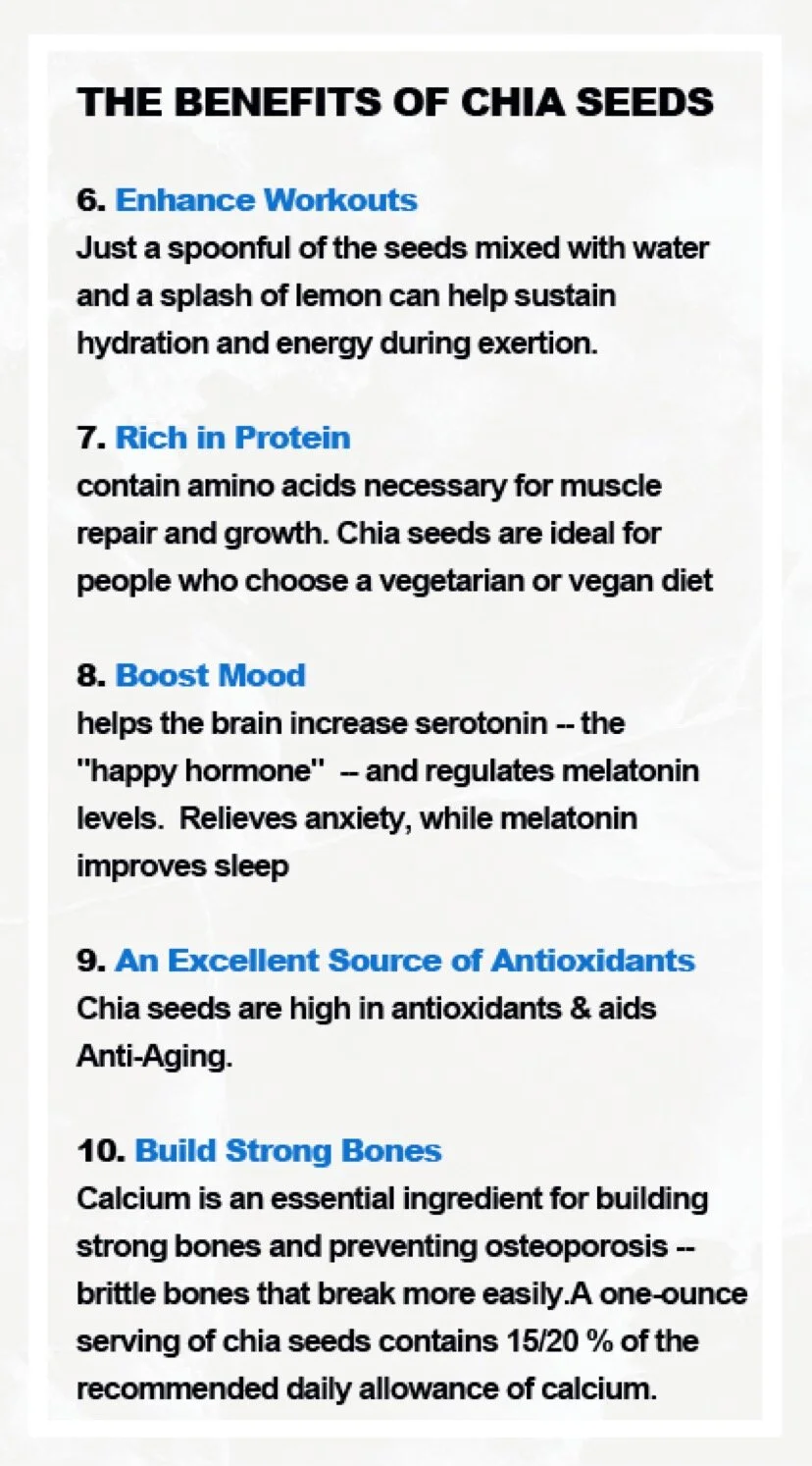 THE BENEFITS OF CHIA SEEDS

6. Enhance Workouts
Just a spoonful of the seeds mixed with water and a splash of lemon can help sustain hydration and energy during exertion.

7. Rich in Protein
contain amino acids necessary for muscle repair and growth. Chia seeds are ideal for people who choose a vegetarian or vegan diet

8. Boost Mood
helps the brain increase serotonin -- the "happy hormone" -- and regulates melatonin levels. Relieves anxiety, while melatonin improves sleep

9. An Excellent Source of Antioxidants
Chia seeds are high in antioxidants & aids Anti-Aging.

10. Build Strong Bones
Calcium is an essential ingredient for building strong bones and preventing osteoporosis -- brittle bones that break more easily.A one-ounce serving of chia seeds contains 15/20 % of the recommended daily allowance of calcium.